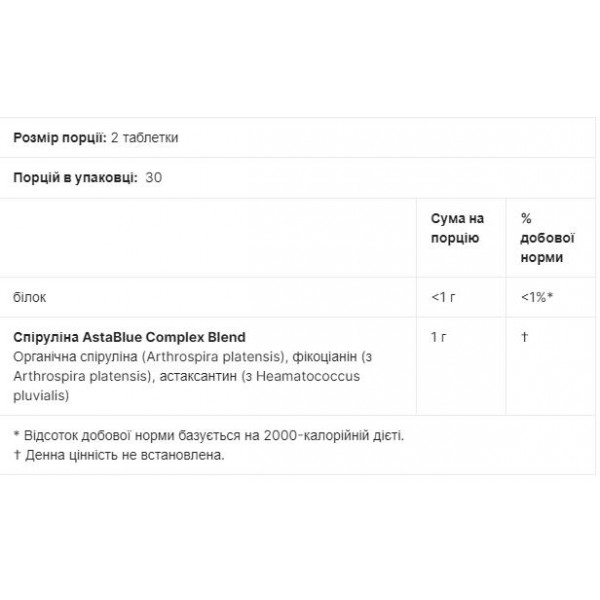 Розмір порції: 2 таблетки

Порцій в упаковці: 30

|  | Сума на порцію | % добової норми |
|---|---|---|
| білок | <1 г | <1%* |
| Спіруліна AstaBlue Complex Blend Органічна спіруліна (Arthrospira platensis), фікоціанін (з Arthrospira platensis), астаксантин (з Heamatococcus pluvialis) | 1 г | † |

* Відсоток добової норми базується на 2000-калорійній дієті.
† Денна цінність не встановлена.